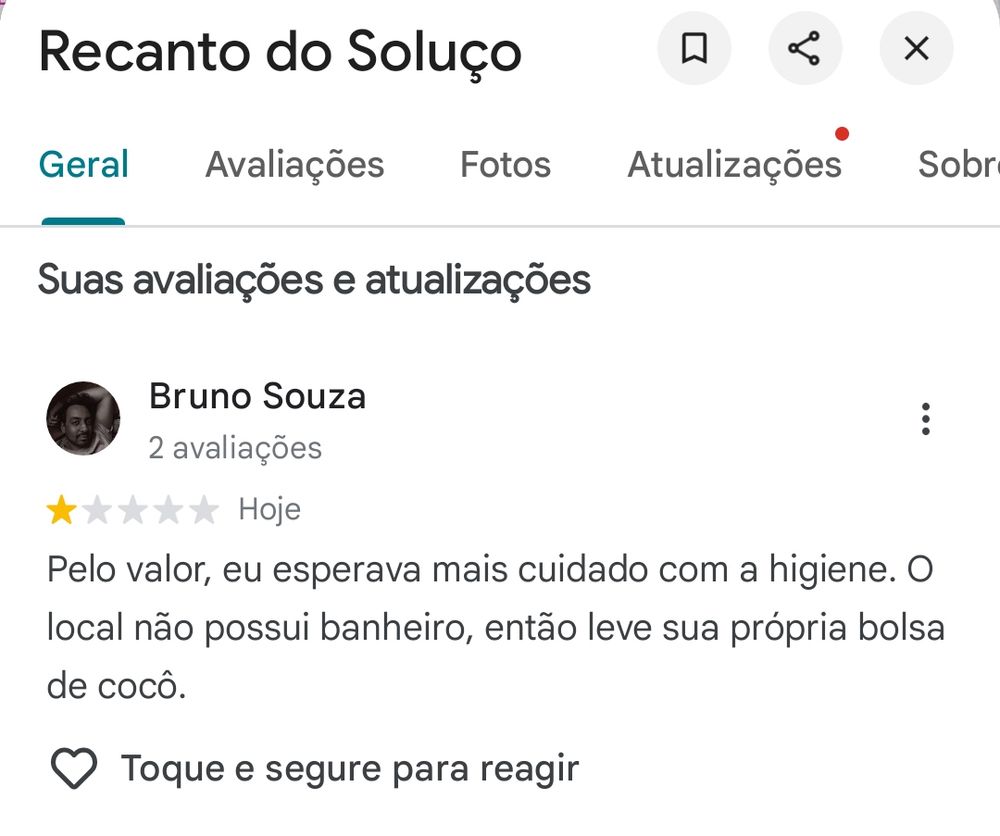 Recanto do Soluço

Geral Avaliações Fotos Atualizações Sobr

Suas avaliações e atualizações

Bruno Souza
2 avaliações

Hoje

Pelo valor, eu esperava mais cuidado com a higiene. O local não possui banheiro, então leve sua própria bolsa de cocô.

Toque e segure para reagir